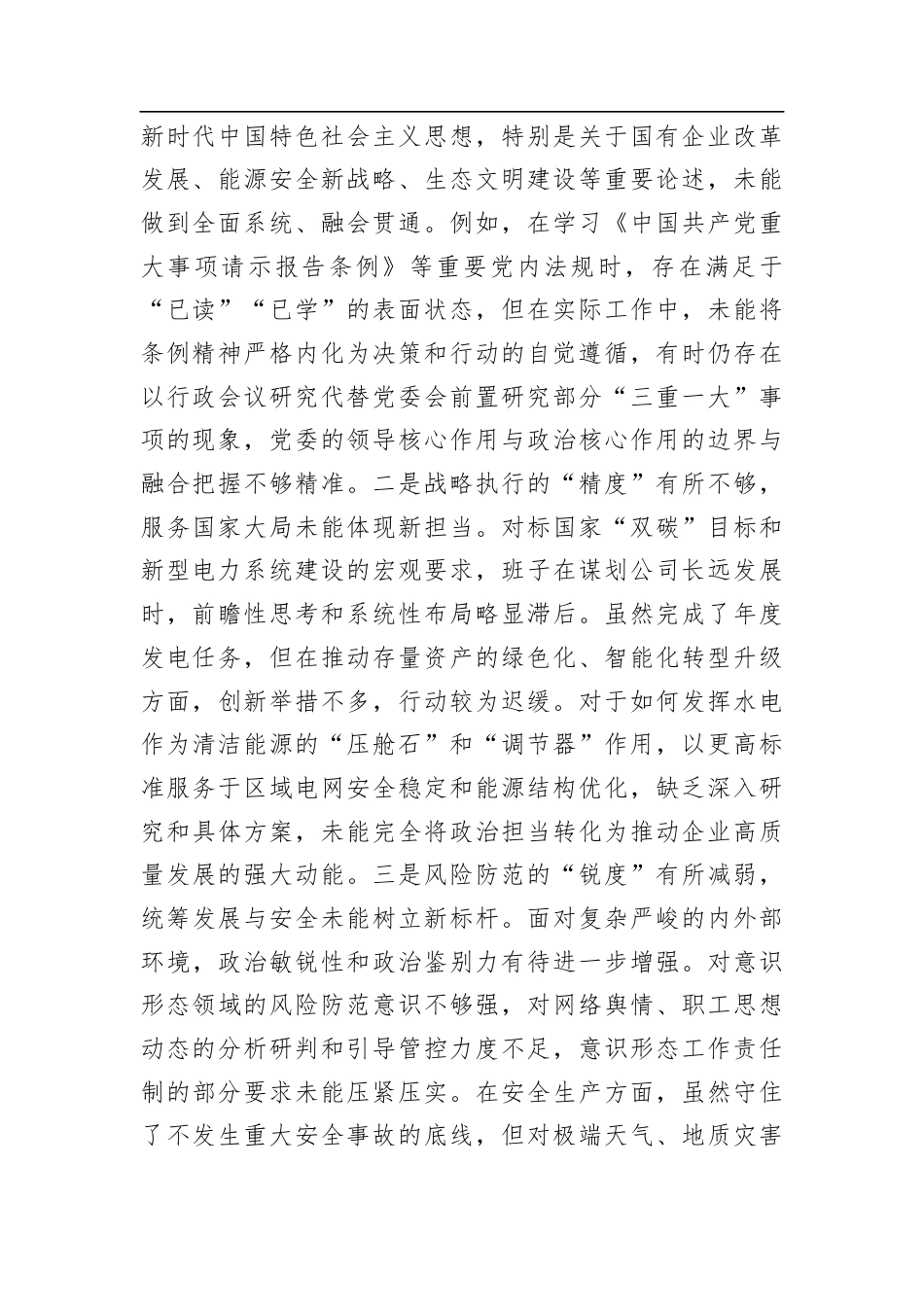 新时代中国特色社会主义思想，特别是关于国有企业改革发展、能源安全新战略、生态文明建设等重要论述，未能做到全面系统、融会贯通。例如，在学习《中国共产党重大事项请示报告条例》等重要党内法规时，存在满足于“已读”“已学”的表面状态，但在实际工作中，未能将条例精神严格内化为决策和行动的自觉遵循，有时仍存在以行政会议研究代替党委会前置研究部分“三重一大”事项的现象，党委的领导核心作用与政治核心作用的边界与融合把握不够精准。二是战略执行的“精度”有所不够，服务国家大局未能体现新担当。对标国家“双碳”目标和新型电力系统建设的宏观要求，班子在谋划公司长远发展时，前瞻性思考和系统性布局略显滞后。虽然完成了年度发电任务，但在推动存量资产的绿色化、智能化转型升级方面，创新举措不多，行动较为迟缓。对于如何发挥水电作为清洁能源的“压舱石”和“调节器”作用，以更高标准服务于区域电网安全稳定和能源结构优化，缺乏深入研究和具体方案，未能完全将政治担当转化为推动企业高质量发展的强大动能。三是风险防范的“锐度”有所减弱，统筹发展与安全未能树立新标杆。面对复杂严峻的内外部环境，政治敏锐性和政治鉴别力有待进一步增强。对意识形态领域的风险防范意识不够强，对网络舆情、职工思想动态的分析研判和引导管控力度不足，意识形态工作责任制的部分要求未能压紧压实。在安全生产方面，虽然守住了不发生重大安全事故的底线，但对极端天气、地质灾害